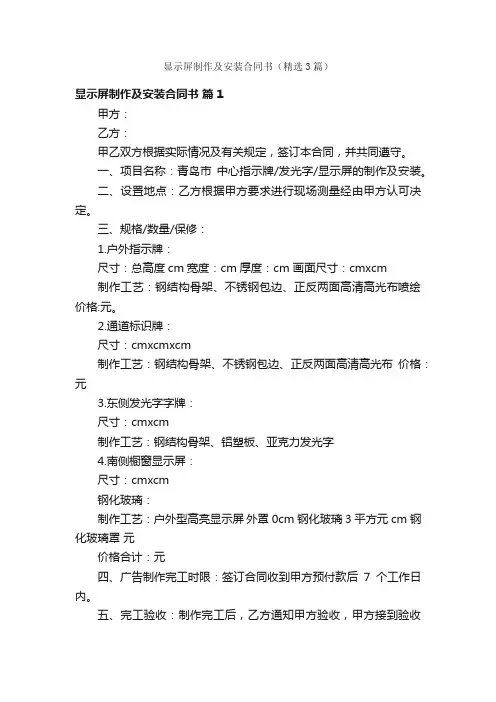 显示屏制作及安装合同书（精选3篇）

显示屏制作及安装合同书 篇1

甲方：

乙方：

甲乙双方根据实际情况及有关规定，签订本合同，并共同遵守。

一、项目名称：青岛市 中心指示牌/发光字/显示屏的制作及安装。

二、设置地点：乙方根据甲方要求进行现场测量经由甲方认可决定。

三、规格/数量/保修：

1.户外指示牌：

尺寸：总高度 cm 宽度：cm 厚度：cm 画面尺寸：cmxcm

制作工艺：钢结构骨架、不锈钢包边、正反两面高清高光布喷绘 价格:元。

2.通道标识牌：

尺寸：cmxcmxcm

制作工艺：钢结构骨架、不锈钢包边、正反两面高清高光布 价格：元

3.东侧发光字字牌：

尺寸：cmxcm

制作工艺：钢结构骨架、铝塑板、亚克力发光字

4.南侧橱窗显示屏：

尺寸：cmxcm

钢化玻璃：

制作工艺：户外型高亮显示屏 外置 0cm 钢化玻璃 3 平方元 cm 钢化玻璃罩 元

价格合计：元

四、广告制作完工时限：签订合同收到甲方预付款后 7 个工作日内。

五、完工验收：制作完工后，乙方通知甲方验收，甲方接到验收